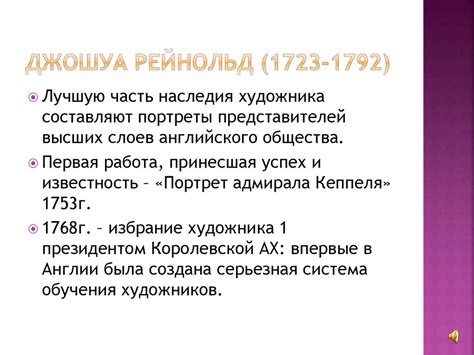 ДЖОШУА РЕЙНОЛЬД (1723-1792)

Лучшую часть наследия художника составляют портреты представителей высших слоев английского общества.

Первая работа, принесшая успех и известность – «Портрет адмирала Кеппеля» 1753г.

1768г. – избрание художника 1 президентом Королевской АХ: впервые в Англии была создана серьезная система обучения художников.